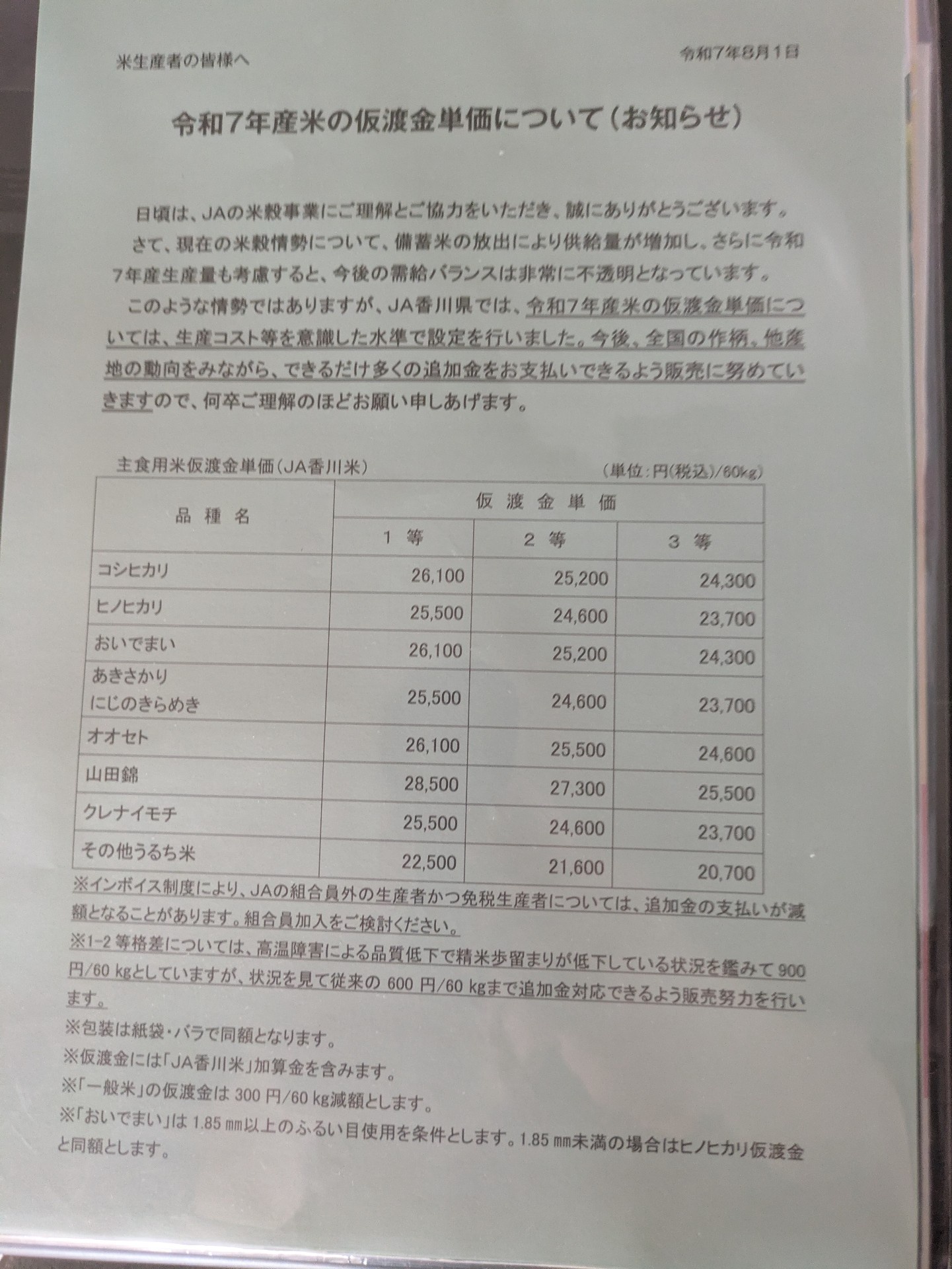 米生産者の皆様へ

令和7年8月1日

令和7年産米の仮渡金単価について（お知らせ）

日頃は、JAの米穀事業にご理解とご協力をいただき、誠にありがとうございます。

さて、現在の米穀情勢について、備蓄米の放出により供給量が増加し、さらに令和7年産生産量も考慮すると、今後の需給バランスは非常に不透明となっています。

このような情勢ではありますが、JA香川県では、令和7年産米の仮渡金単価については、生産コスト等を意識した水準で設定を行いました。今後、全国の作柄、他産地の動向をみながら、できるだけ多くの追加金をお支払いできるよう販売に努めていきますので、何卒ご理解のほどお願い申しあげます。

主食用米仮渡金単価（JA香川米）

（単位：円(税込)/60kg）

| 品種名 | 仮渡金単価 1等 | 仮渡金単価 2等 | 仮渡金単価 3等 |
|---|---|---|---|
| コシヒカリ | 26,100 | 25,200 | 24,300 |
| ヒノヒカリ | 25,500 | 24,600 | 23,700 |
| おいでまい | 26,100 | 25,200 | 24,300 |
| あきさかり にじのきらめき | 25,500 | 24,600 | 23,700 |
| オオセト | 26,100 | 25,500 | 24,600 |
| 山田錦 | 28,500 | 27,300 | 25,500 |
| クレナイモチ | 25,500 | 24,600 | 23,700 |
| その他うるち米 | 22,500 | 21,600 | 20,700 |

※インボイス制度により、JAの組合員外の生産者かつ免税生産者については、追加金の支払いが減額となることがあります。組合員加入をご検討ください。

※1-2等格差については、高温障害による品質低下で精米歩留まりが低下している状況を鑑みて900円/60kgとしていますが、状況を見て従来の600円/60kgまで追加金対応できるよう販売努力を行います。

※包装は紙袋・バラで同額となります。

※仮渡金には「JA香川米」加算金を含みます。

※「一般米」の仮渡金は300円/60kg減額とします。

※「おいでまい」は1.85㎜以上のふるい目使用を条件とします。1.85㎜未満の場合はヒノヒカリ仮渡金と同額とします。